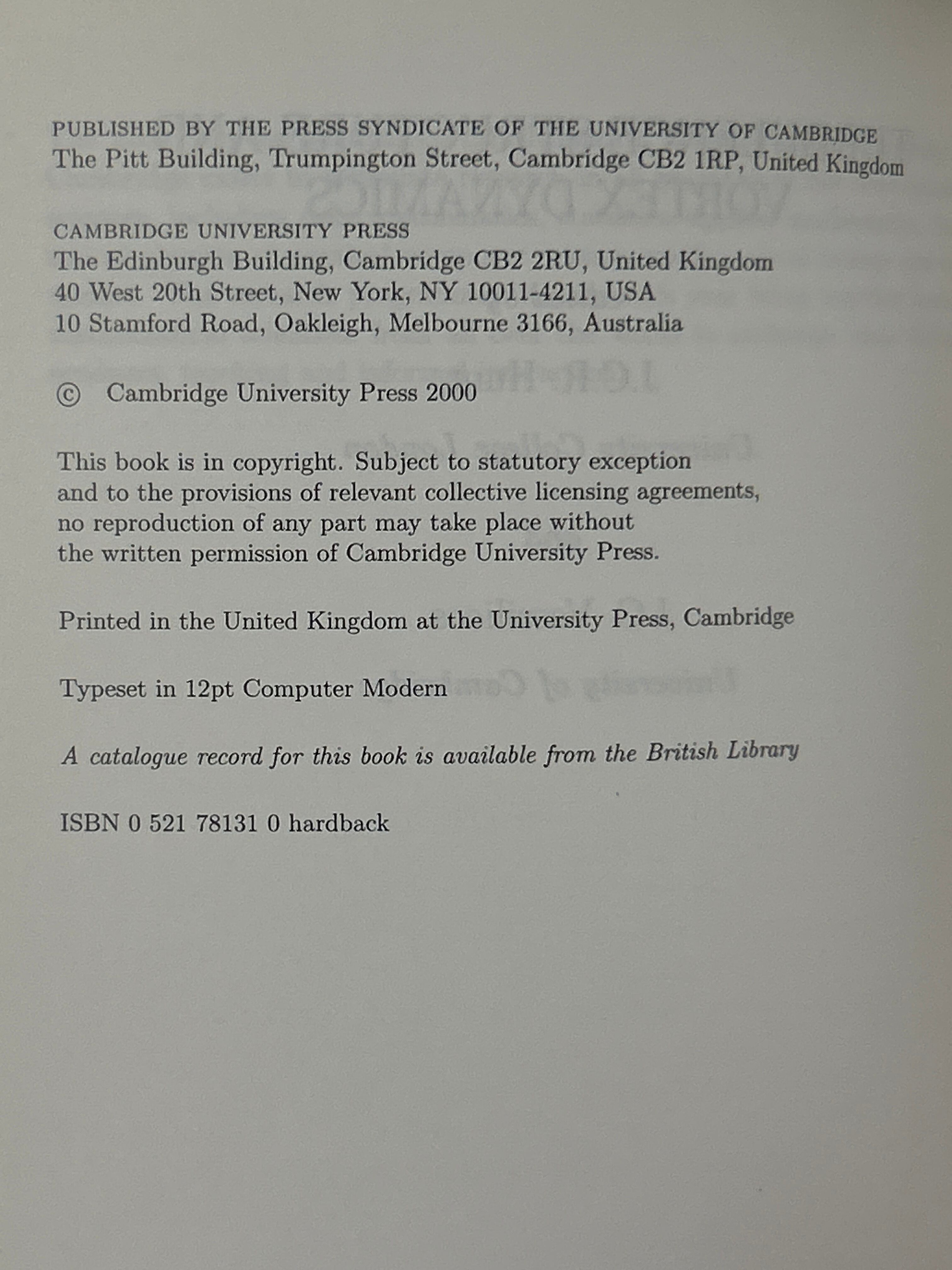 PUBLISHED BY THE PRESS SYNDICATE OF THE UNIVERSITY OF CAMBRIDGE
The Pitt Building, Trumpington Street, Cambridge CB2 1RP, United Kingdom

CAMBRIDGE UNIVERSITY PRESS
The Edinburgh Building, Cambridge CB2 2RU, United Kingdom
40 West 20th Street, New York, NY 10011-4211, USA
10 Stamford Road, Oakleigh, Melbourne 3166, Australia

© Cambridge University Press 2000

This book is in copyright. Subject to statutory exception and to the provisions of relevant collective licensing agreements, no reproduction of any part may take place without the written permission of Cambridge University Press.

Printed in the United Kingdom at the University Press, Cambridge

Typeset in 12pt Computer Modern

A catalogue record for this book is available from the British Library

ISBN 0 521 78131 0 hardback